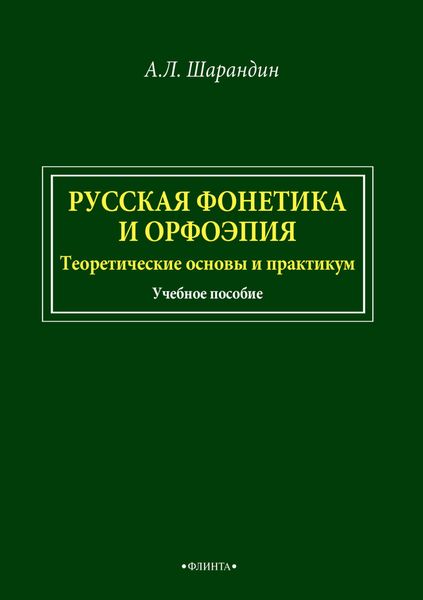 А.Л. Шарандин

РУССКАЯ ФОНЕТИКА И ОРФОЭПИЯ

Теоретические основы и практикум

Учебное пособие

•ФЛИНТА•